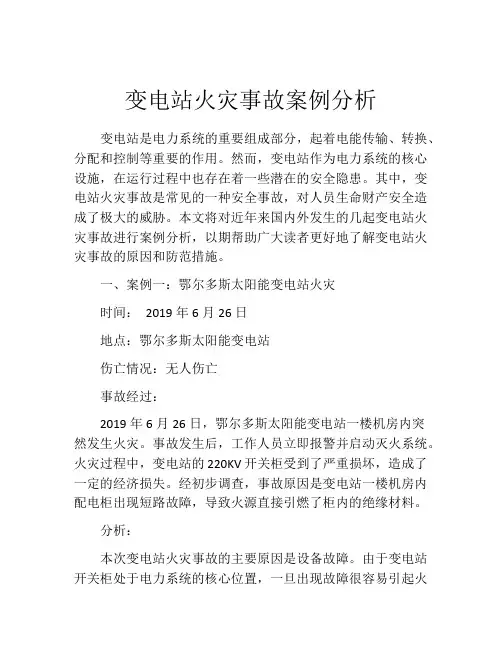 变电站火灾事故案例分析

变电站是电力系统的重要组成部分，起着电能传输、转换、分配和控制等重要的作用。然而，变电站作为电力系统的核心设施，在运行过程中也存在着一些潜在的安全隐患。其中，变电站火灾事故是常见的一种安全事故，对人员生命财产安全造成了极大的威胁。本文将对近年来国内外发生的几起变电站火灾事故进行案例分析，以期帮助广大读者更好地了解变电站火灾事故的原因和防范措施。

一、案例一：鄂尔多斯太阳能变电站火灾

时间： 2019 年 6 月 26 日

地点：鄂尔多斯太阳能变电站

伤亡情况：无人伤亡

事故经过：

2019 年 6 月 26 日，鄂尔多斯太阳能变电站一楼机房内突然发生火灾。事故发生后，工作人员立即报警并启动灭火系统。火灾过程中，变电站的 220KV 开关柜受到了严重损坏，造成了一定的经济损失。经初步调查，事故原因是变电站一楼机房内配电柜出现短路故障，导致火源直接引燃了柜内的绝缘材料。

分析：

本次变电站火灾事故的主要原因是设备故障。由于变电站开关柜处于电力系统的核心位置，一旦出现故障很容易引起火